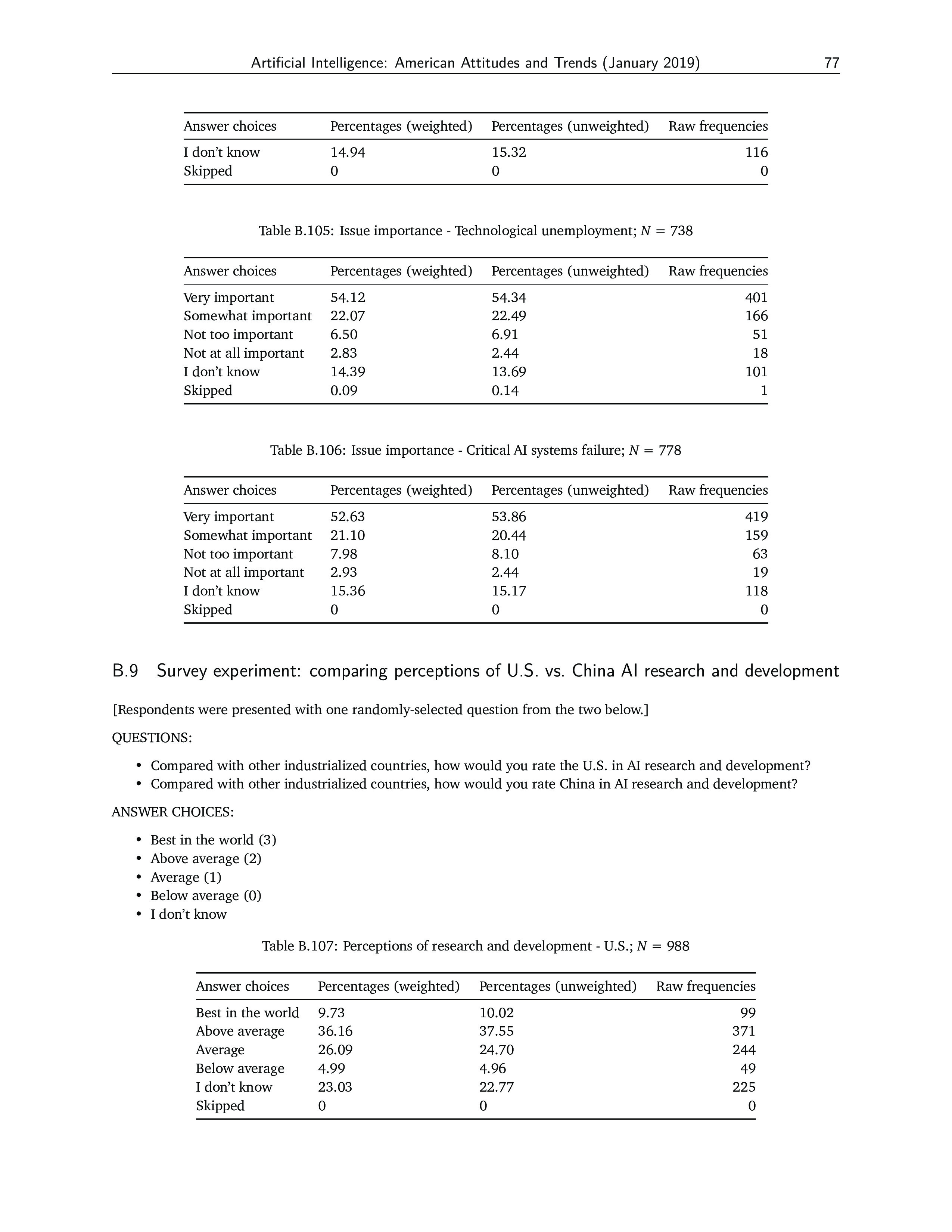 Artificial Intelligence: American Attitudes and Trends (January 2019) 77

| Answer choices | Percentages (weighted) | Percentages (unweighted) | Raw frequencies |
|---|---|---|---|
| I don't know | 14.94 | 15.32 | 116 |
| Skipped | 0 | 0 | 0 |

Table B.105: Issue importance - Technological unemployment; $N = 738$

| Answer choices | Percentages (weighted) | Percentages (unweighted) | Raw frequencies |
|---|---|---|---|
| Very important | 54.12 | 54.34 | 401 |
| Somewhat important | 22.07 | 22.49 | 166 |
| Not too important | 6.50 | 6.91 | 51 |
| Not at all important | 2.83 | 2.44 | 18 |
| I don't know | 14.39 | 13.69 | 101 |
| Skipped | 0.09 | 0.14 | 1 |

Table B.106: Issue importance - Critical AI systems failure; $N = 778$

| Answer choices | Percentages (weighted) | Percentages (unweighted) | Raw frequencies |
|---|---|---|---|
| Very important | 52.63 | 53.86 | 419 |
| Somewhat important | 21.10 | 20.44 | 159 |
| Not too important | 7.98 | 8.10 | 63 |
| Not at all important | 2.93 | 2.44 | 19 |
| I don't know | 15.36 | 15.17 | 118 |
| Skipped | 0 | 0 | 0 |

B.9 Survey experiment: comparing perceptions of U.S. vs. China AI research and development

[Respondents were presented with one randomly-selected question from the two below.]

QUESTIONS:

• Compared with other industrialized countries, how would you rate the U.S. in AI research and development?
• Compared with other industrialized countries, how would you rate China in AI research and development?

ANSWER CHOICES:

• Best in the world (3)
• Above average (2)
• Average (1)
• Below average (0)
• I don't know

Table B.107: Perceptions of research and development - U.S.; $N = 988$

| Answer choices | Percentages (weighted) | Percentages (unweighted) | Raw frequencies |
|---|---|---|---|
| Best in the world | 9.73 | 10.02 | 99 |
| Above average | 36.16 | 37.55 | 371 |
| Average | 26.09 | 24.70 | 244 |
| Below average | 4.99 | 4.96 | 49 |
| I don't know | 23.03 | 22.77 | 225 |
| Skipped | 0 | 0 | 0 |